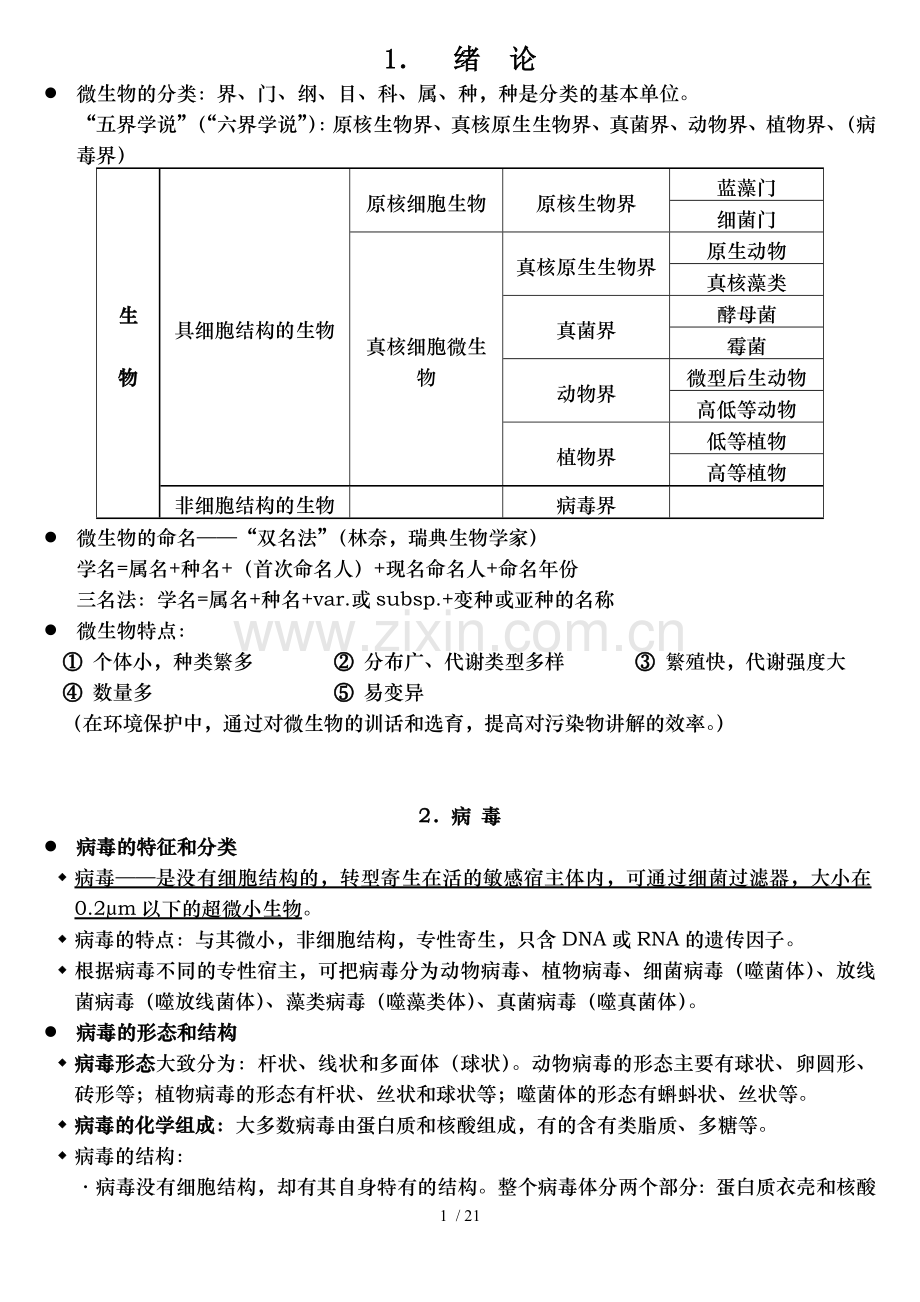 1. 绪 论

• 微生物的分类：界、门、纲、目、科、属、种，种是分类的基本单位。

“五界学说”（“六界学说”）：原核生物界、真核原生生物界、真菌界、动物界、植物界、（病毒界）

| 生物 | 具细胞结构的生物 | 原核细胞生物 | 原核生物界 | 蓝藻门 |
|---|---|---|---|---|
| | | | | 细菌门 |
| | | 真核细胞微生物 | 真核原生生物界 | 原生动物 |
| | | | | 真核藻类 |
| | | | 真菌界 | 酵母菌 |
| | | | | 霉菌 |
| | | | 动物界 | 微型后生动物 |
| | | | | 高低等动物 |
| | | | 植物界 | 低等植物 |
| | | | | 高等植物 |
| | 非细胞结构的生物 | | 病毒界 | |

• 微生物的命名——“双名法”（林奈，瑞典生物学家）

学名=属名+种名+（首次命名人）+现名命名人+命名年份

三名法：学名=属名+种名+var.或subsp.+变种或亚种的名称

• 微生物特点：

① 个体小，种类繁多 ② 分布广、代谢类型多样 ③ 繁殖快，代谢强度大

④ 数量多 ⑤ 易变异

（在环境保护中，通过对微生物的训话和选育，提高对污染物讲解的效率。）

2．病 毒

• 病毒的特征和分类

◆ 病毒——是没有细胞结构的，转型寄生在活的敏感宿主体内，可通过细菌过滤器，大小在0.2μm以下的超微小生物。

◆ 病毒的特点：与其微小，非细胞结构，专性寄生，只含DNA或RNA的遗传因子。

◆ 根据病毒不同的专性宿主，可把病毒分为动物病毒、植物病毒、细菌病毒（噬菌体）、放线菌病毒（噬放线菌体）、藻类病毒（噬藻类体）、真菌病毒（噬真菌体）。

• 病毒的形态和结构

◆ 病毒形态大致分为：杆状、线状和多面体（球状）。动物病毒的形态主要有球状、卵圆形、砖形等；植物病毒的形态有杆状、丝状和球状等；噬菌体的形态有蝌蚪状、丝状等。

◆ 病毒的化学组成：大多数病毒由蛋白质和核酸组成，有的含有类脂质、多糖等。

◆ 病毒的结构：

· 病毒没有细胞结构，却有其自身特有的结构。整个病毒体分两个部分：蛋白质衣壳和核酸

1 / 21

www.zixin.com.cn